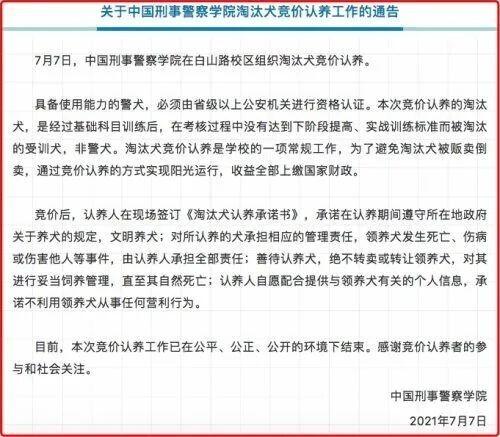 关于中国刑事警察学院淘汰犬竞价认养工作的通告

7月7日，中国刑事警察学院在白山路校区组织淘汰犬竞价认养。

具备使用能力的警犬，必须由省级以上公安机关进行资格认证。本次竞价认养的淘汰犬，是经过基础科目训练后，在考核过程中没有达到下阶段提高、实战训练标准而被淘汰的受训犬，非警犬。淘汰犬竞价认养是学校的一项常规工作，为了避免淘汰犬被贩卖倒卖，通过竞价认养的方式实现阳光运行，收益全部上缴国家财政。

竞价后，认养人在现场签订《淘汰犬认养承诺书》，承诺在认养期间遵守所在地政府关于养犬的规定，文明养犬；对所认养的犬承担相应的管理责任，领养犬发生死亡、伤病或伤害他人等事件，由认养人承担全部责任；善待认养犬，绝不转卖或转让领养犬，对其进行妥当饲养管理，直至其自然死亡；认养人自愿配合提供与领养犬有关的个人信息，承诺不利用领养犬从事任何营利行为。

目前，本次竞价认养工作已在公平、公正、公开的环境下结束。感谢竞价认养者的参与和社会关注。

中国刑事警察学院

2021年7月7日